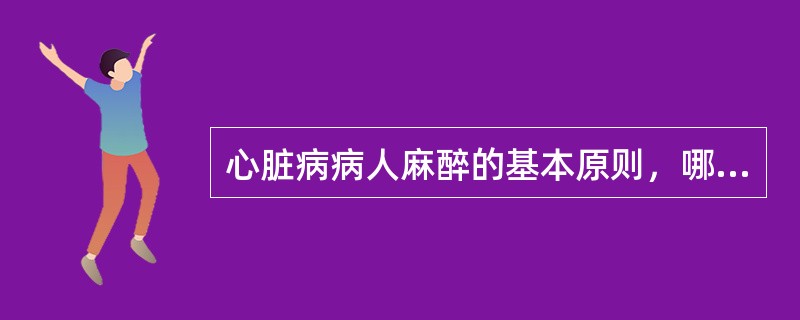 心脏病病人麻醉的基本原则，哪...